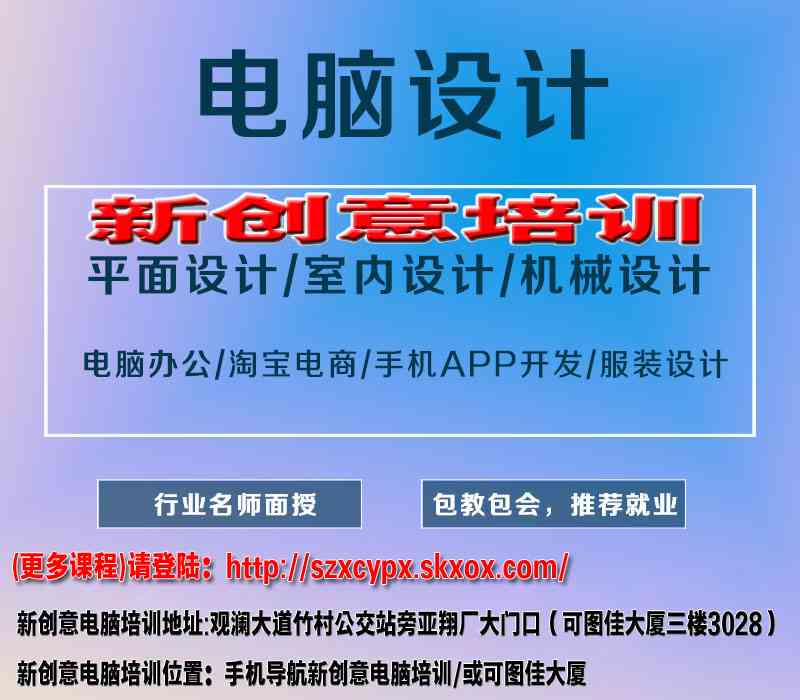 电脑设计

新创意培训
平面设计/室内设计/机械设计

电脑办公/淘宝电商/手机APP开发/服装设计

行业名师面授

包教包会，推荐就业

(更多课程)请登陆：http://szxcypx.skxox.com/

新创意电脑培训地址:观澜大道竹村公交站旁亚翔厂大门口（可图佳大厦三楼3028）

新创意电脑培训位置：手机导航新创意电脑培训/或可图佳大厦